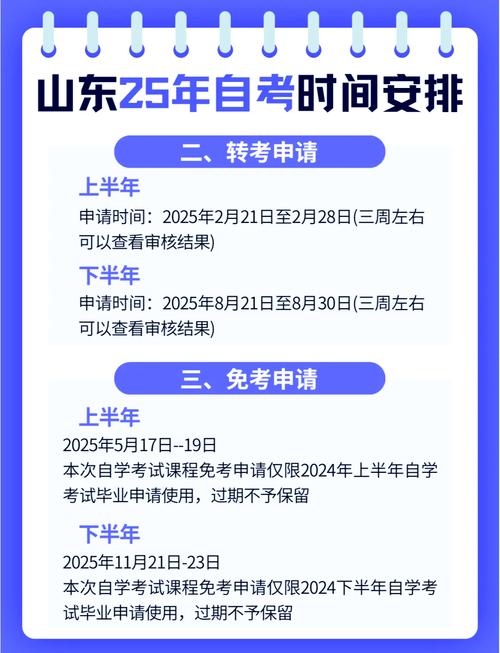 山东25年自考时间安排

二、转考申请

上半年

申请时间：2025年2月21日至2月28日(三周左右可以查看审核结果)

下半年

申请时间：2025年8月21日至8月30日(三周左右可以查看审核结果)

三、免考申请

上半年

2025年5月17日--19日

本次自学考试课程免考申请仅限2024年上半年自学考试毕业申请使用，过期不予保留

下半年

2025年11月21日-23日

本次自学考试课程免考申请仅限2024下半年自学考试毕业申请使用，过期不予保留